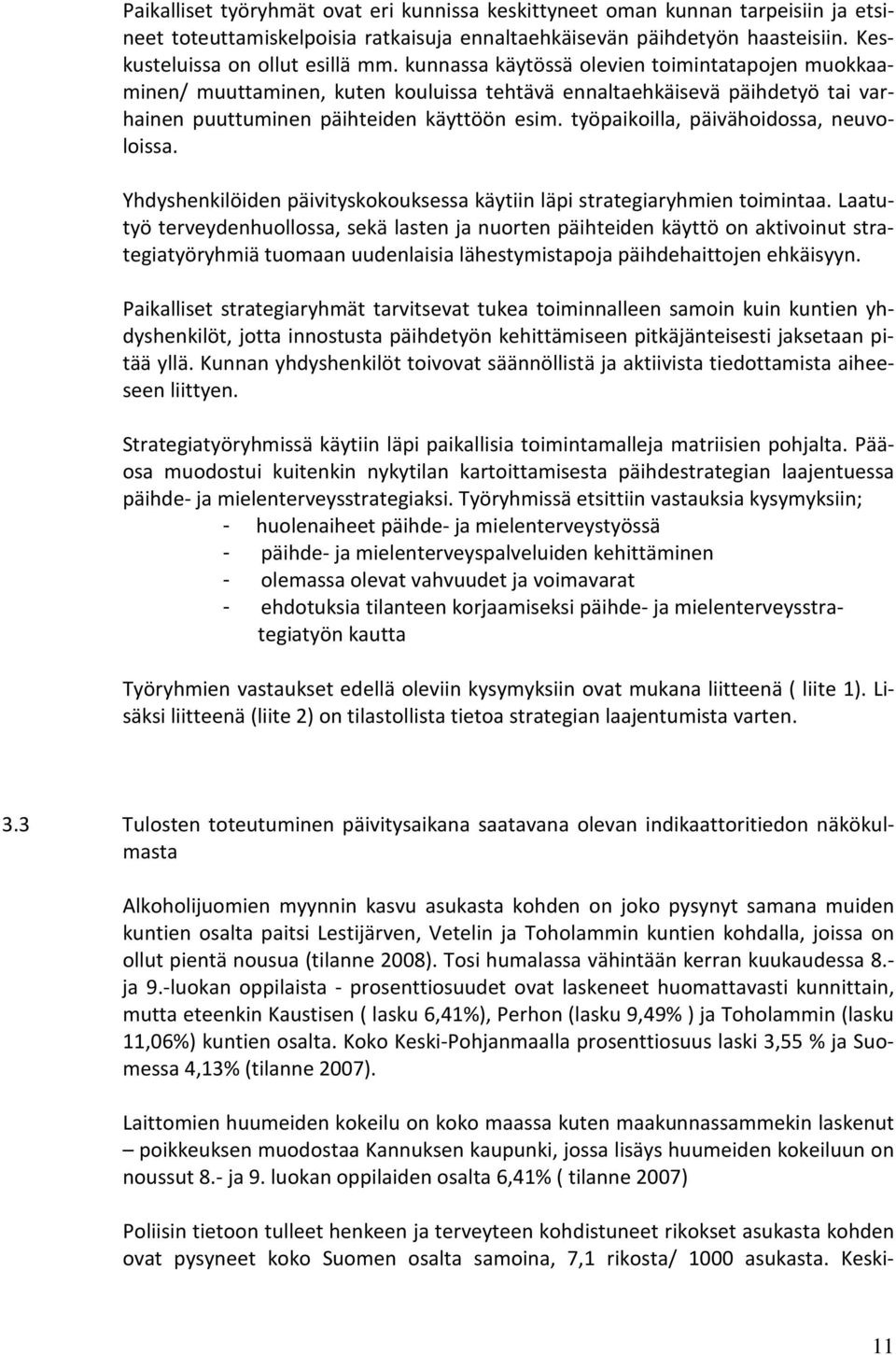 Paikalliset työryhmät ovat eri kunnissa keskittyneet oman kunnan tarpeisiin ja etsineet toteuttamiskelpoisia ratkaisuja ennaltaehkäisevän päihdetyön haasteisiin. Keskusteluissa on ollut esillä mm. kunnassa käytössä olevien toimintatapojen muokkaaminen/ muuttaminen, kuten kouluissa tehtävä ennaltaehkäisevä päihdetyö tai varhainen puuttuminen päihteiden käyttöön esim. työpaikoilla, päivähoidossa, neuvoloissa.

Yhdyshenkilöiden päivityskokouksessa käytiin läpi strategiaryhmien toimintaa. Laatutyö terveydenhuollossa, sekä lasten ja nuorten päihteiden käyttö on aktivoinut strategiatyöryhmiä tuomaan uudenlaisia lähestymistapoja päihdehaittojen ehkäisyyn.

Paikalliset strategiaryhmät tarvitsevat tukea toiminnalleen samoin kuin kuntien yhdyshenkilöt, jotta innostusta päihdetyön kehittämiseen pitkäjänteisesti jaksetaan pitää yllä. Kunnan yhdyshenkilöt toivovat säännöllistä ja aktiivista tiedottamista aiheeseen liittyen.

Strategiatyöryhmissä käytiin läpi paikallisia toimintamalleja matriisien pohjalta. Pääosa muodostui kuitenkin nykytilan kartoittamisesta päihdestrategian laajentuessa päihde- ja mielenterveysstrategiaksi. Työryhmissä etsittiin vastauksia kysymyksiin;
- huolenaiheet päihde- ja mielenterveystyössä
- päihde- ja mielenterveyspalveluiden kehittäminen
- olemassa olevat vahvuudet ja voimavarat
- ehdotuksia tilanteen korjaamiseksi päihde- ja mielenterveysstrategiatyön kautta

Työryhmien vastaukset edellä oleviin kysymyksiin ovat mukana liitteenä ( liite 1). Lisäksi liitteenä (liite 2) on tilastollista tietoa strategian laajentumista varten.

3.3 Tulosten toteutuminen päivitysaikana saatavana olevan indikaattoritiedon näkökulmasta

Alkoholijuomien myynnin kasvu asukasta kohden on joko pysynyt samana muiden kuntien osalta paitsi Lestijärven, Vetelin ja Toholammin kuntien kohdalla, joissa on ollut pientä nousua (tilanne 2008). Tosi humalassa vähintään kerran kuukaudessa 8.- ja 9.-luokan oppilaista - prosenttiosuudet ovat laskeneet huomattavasti kunnittain, mutta eteenkin Kaustisen ( lasku 6,41%), Perhon (lasku 9,49% ) ja Toholammin (lasku 11,06%) kuntien osalta. Koko Keski-Pohjanmaalla prosenttiosuus laski 3,55 % ja Suomessa 4,13% (tilanne 2007).

Laittomien huumeiden kokeilu on koko maassa kuten maakunnassammekin laskenut – poikkeuksen muodostaa Kannuksen kaupunki, jossa lisäys huumeiden kokeiluun on noussut 8.- ja 9. luokan oppilaiden osalta 6,41% ( tilanne 2007)

Poliisin tietoon tulleet henkeen ja terveyteen kohdistuneet rikokset asukasta kohden ovat pysyneet koko Suomen osalta samoina, 7,1 rikosta/ 1000 asukasta. Keski-

11